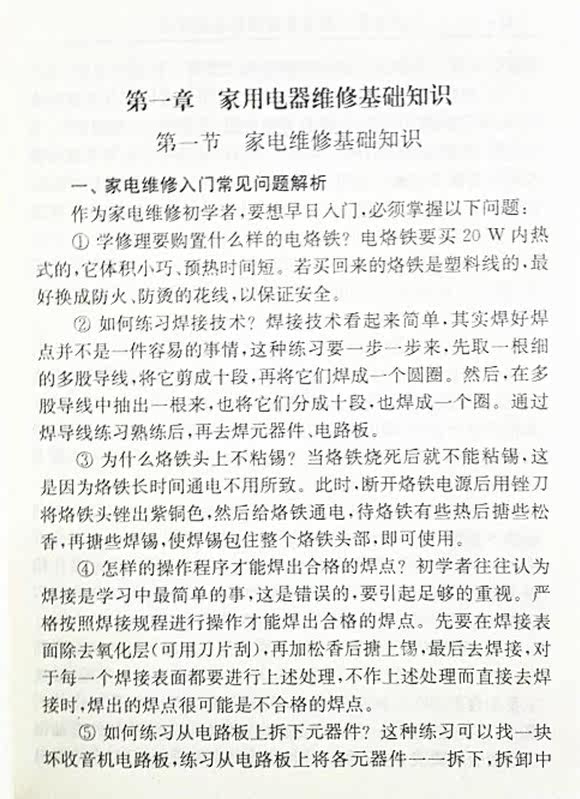 第一章　家用电器维修基础知识

第一节　家电维修基础知识

一、家电维修入门常见问题解析

作为家电维修初学者，要想早日入门，必须掌握以下问题：

① 学修理要购置什么样的电烙铁？电烙铁要买 20 W 内热式的，它体积小巧、预热时间短。若买回来的烙铁是塑料线的，最好换成防火、防烫的花线，以保证安全。

② 如何练习焊接技术？焊接技术看起来简单，其实焊好焊点并不是一件容易的事情，这种练习要一步一步来，先取一根细的多股导线，将它剪成十段，再将它们焊成一个圆圈。然后，在多股导线中抽出一根来，也将它们分成十段，也焊成一个圈。通过焊导线练习熟练后，再去焊元器件、电路板。

③ 为什么烙铁头上不粘锡？当烙铁烧死后就不能粘锡，这是因为烙铁长时间通电不用所致。此时，断开烙铁电源后用锉刀将烙铁头锉出紫铜色，然后给烙铁通电，待烙铁有些热后搪些松香，再搪些焊锡，使焊锡包住整个烙铁头部，即可使用。

④ 怎样的操作程序才能焊出合格的焊点？初学者往往认为焊接是学习中最简单的事，这是错误的，要引起足够的重视。严格按照焊接规程进行操作才能焊出合格的焊点。先要在焊接表面除去氧化层（可用刀片刮），再加松香后搪上锡，最后去焊接，对于每一个焊接表面都要进行上述处理，不作上述处理而直接去焊接时，焊出的焊点很可能是不合格的焊点。

⑤ 如何练习从电路板上拆下元器件？这种练习可以找一块坏收音机电路板，练习从电路板上将各元器件一一拆下，拆卸中